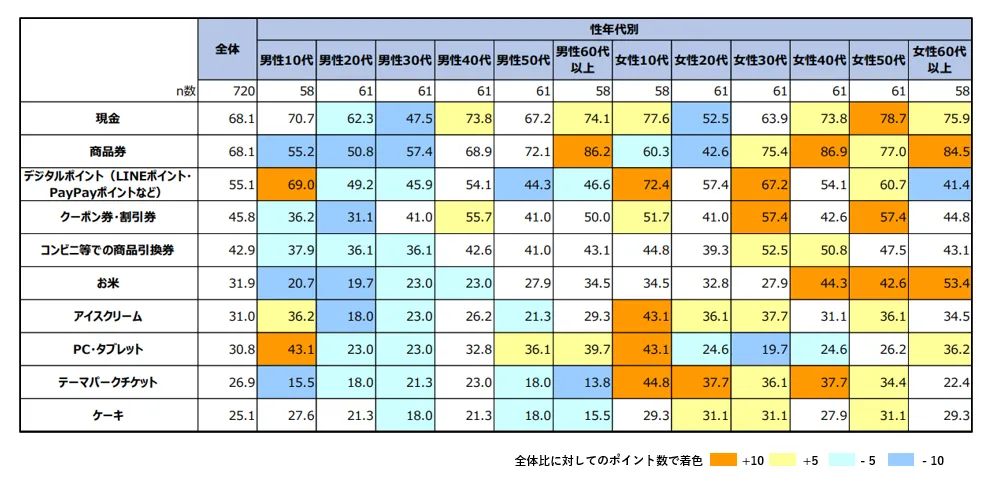 | | 全体 | 性年代別 | | | | | | | | | | | |
|---|---|---|---|---|---|---|---|---|---|---|---|---|---|
| | | 男性10代 | 男性20代 | 男性30代 | 男性40代 | 男性50代 | 男性60代以上 | 女性10代 | 女性20代 | 女性30代 | 女性40代 | 女性50代 | 女性60代以上 |
| n数 | 720 | 58 | 61 | 61 | 61 | 61 | 58 | 58 | 61 | 61 | 61 | 61 | 58 |
| 現金 | 68.1 | 70.7 | 62.3 | 47.5 | 73.8 | 67.2 | 74.1 | 77.6 | 52.5 | 63.9 | 73.8 | 78.7 | 75.9 |
| 商品券 | 68.1 | 55.2 | 50.8 | 57.4 | 68.9 | 72.1 | 86.2 | 60.3 | 42.6 | 75.4 | 86.9 | 77.0 | 84.5 |
| デジタルポイント（LINEポイント・PayPayポイントなど） | 55.1 | 69.0 | 49.2 | 45.9 | 54.1 | 44.3 | 46.6 | 72.4 | 57.4 | 67.2 | 54.1 | 60.7 | 41.4 |
| クーポン券・割引券 | 45.8 | 36.2 | 31.1 | 41.0 | 55.7 | 41.0 | 50.0 | 51.7 | 41.0 | 57.4 | 42.6 | 57.4 | 44.8 |
| コンビニ等での商品引換券 | 42.9 | 37.9 | 36.1 | 36.1 | 42.6 | 41.0 | 43.1 | 44.8 | 39.3 | 52.5 | 50.8 | 47.5 | 43.1 |
| お米 | 31.9 | 20.7 | 19.7 | 23.0 | 23.0 | 27.9 | 34.5 | 34.5 | 32.8 | 27.9 | 44.3 | 42.6 | 53.4 |
| アイスクリーム | 31.0 | 36.2 | 18.0 | 23.0 | 26.2 | 21.3 | 29.3 | 43.1 | 36.1 | 37.7 | 31.1 | 36.1 | 34.5 |
| PC・タブレット | 30.8 | 43.1 | 23.0 | 23.0 | 32.8 | 36.1 | 39.7 | 43.1 | 24.6 | 19.7 | 24.6 | 26.2 | 36.2 |
| テーマパークチケット | 26.9 | 15.5 | 18.0 | 21.3 | 23.0 | 18.0 | 13.8 | 44.8 | 37.7 | 36.1 | 37.7 | 34.4 | 22.4 |
| ケーキ | 25.1 | 27.6 | 21.3 | 18.0 | 21.3 | 18.0 | 15.5 | 29.3 | 31.1 | 31.1 | 27.9 | 31.1 | 29.3 |

全体比に対してのポイント数で着色 +10 +5 - 5 - 10